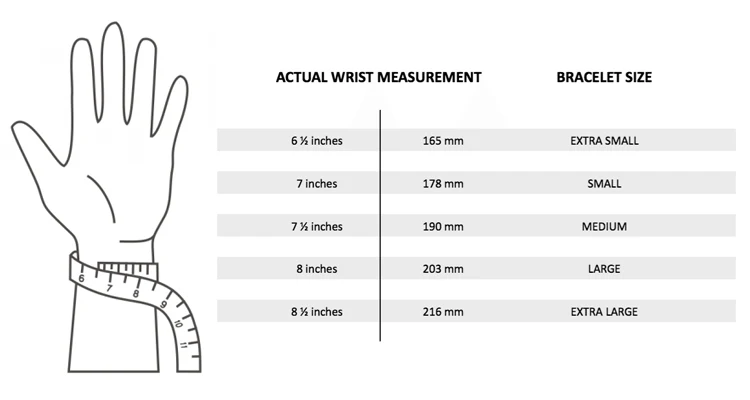 6
7
8
9
10
11

| ACTUAL WRIST MEASUREMENT | | BRACELET SIZE |
|---|---|---|
| 6 ½ inches | 165 mm | EXTRA SMALL |
| 7 inches | 178 mm | SMALL |
| 7 ½ inches | 190 mm | MEDIUM |
| 8 inches | 203 mm | LARGE |
| 8 ½ inches | 216 mm | EXTRA LARGE |